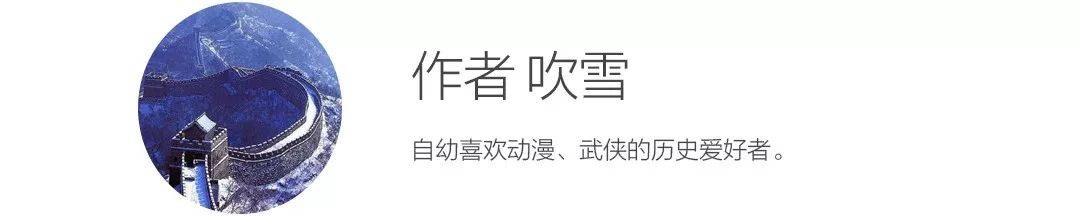 作者 吹雪

自幼喜欢动漫、武侠的历史爱好者。